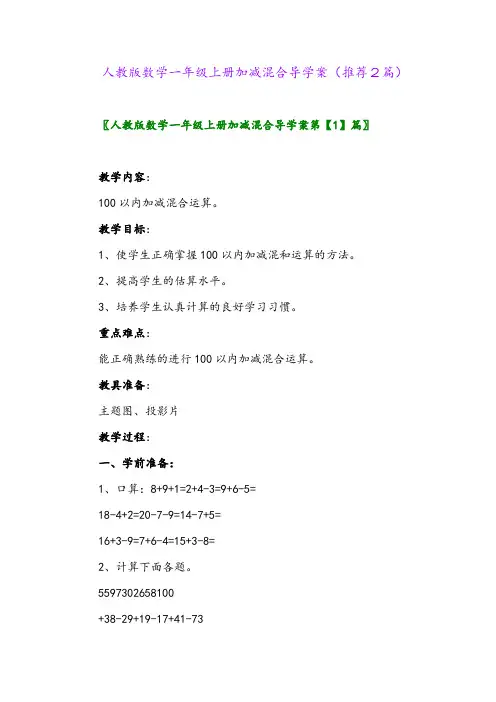 人教版数学一年级上册加减混合导学案（推荐2篇）

〖人教版数学一年级上册加减混合导学案第【1】篇〗

教学内容：

100以内加减混合运算。

教学目标：

1、使学生正确掌握100以内加减混和运算的方法。

2、提高学生的估算水平。

3、培养学生认真计算的良好学习习惯。

重点难点：

能正确熟练的进行100以内加减混合运算。

教具准备：

主题图、投影片

教学过程：

一、学前准备：

1、口算：8+9+1=2+4-3=9+6-5=

18-4+2=20-7-9=14-7+5=

16+3-9=7+6-4=15+3-8=

2、计算下面各题。

5597302658100

+38-29+19-17+41-73